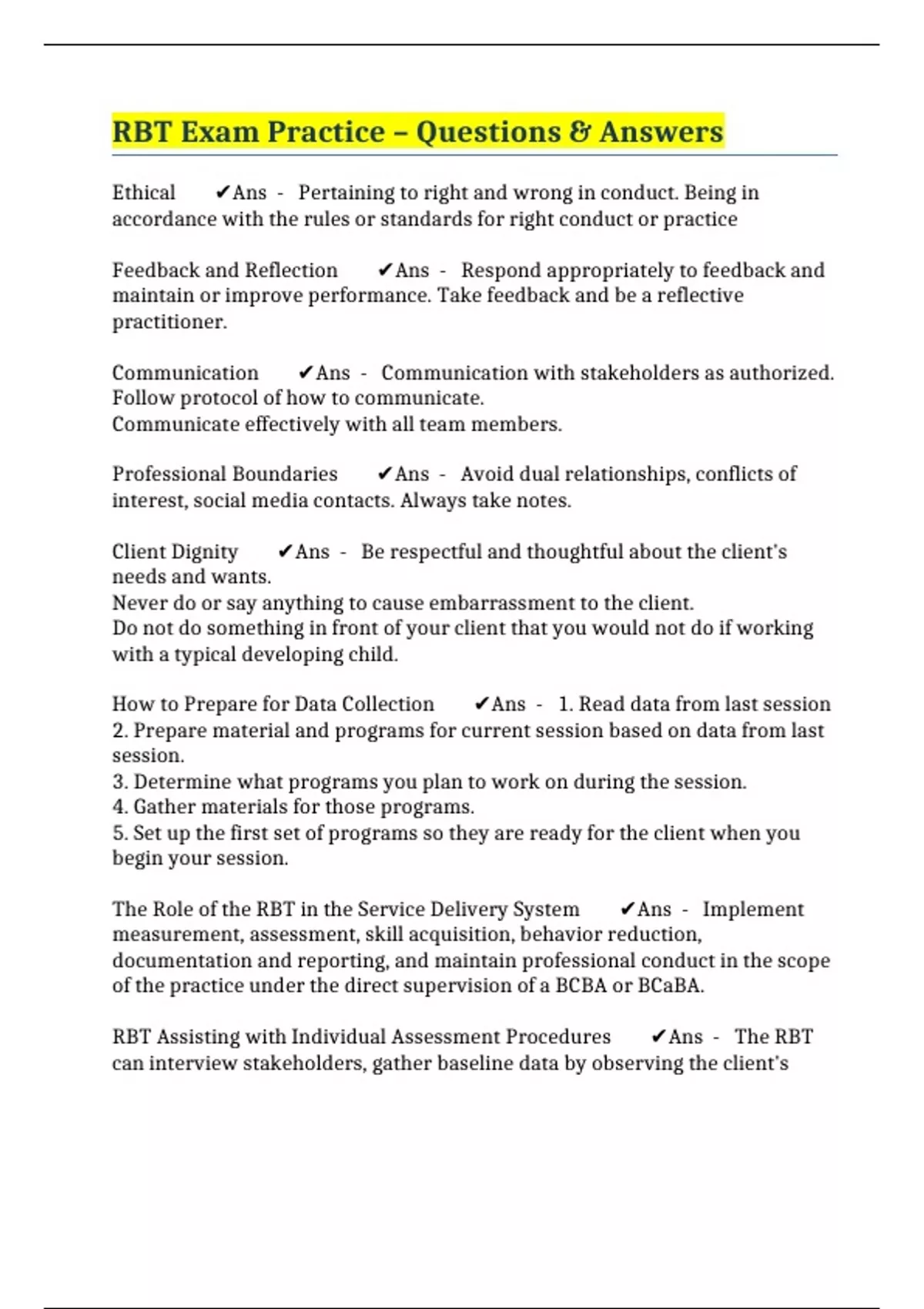 RBT Exam Practice – Questions & Answers

Ethical ✔Ans - Pertaining to right and wrong in conduct. Being in accordance with the rules or standards for right conduct or practice

Feedback and Reflection ✔Ans - Respond appropriately to feedback and maintain or improve performance. Take feedback and be a reflective practitioner.

Communication ✔Ans - Communication with stakeholders as authorized. Follow protocol of how to communicate.
Communicate effectively with all team members.

Professional Boundaries ✔Ans - Avoid dual relationships, conflicts of interest, social media contacts. Always take notes.

Client Dignity ✔Ans - Be respectful and thoughtful about the client's needs and wants.
Never do or say anything to cause embarrassment to the client.
Do not do something in front of your client that you would not do if working with a typical developing child.

How to Prepare for Data Collection ✔Ans - 1. Read data from last session
2. Prepare material and programs for current session based on data from last session.
3. Determine what programs you plan to work on during the session.
4. Gather materials for those programs.
5. Set up the first set of programs so they are ready for the client when you begin your session.

The Role of the RBT in the Service Delivery System ✔Ans - Implement measurement, assessment, skill acquisition, behavior reduction, documentation and reporting, and maintain professional conduct in the scope of the practice under the direct supervision of a BCBA or BCaBA.

RBT Assisting with Individual Assessment Procedures ✔Ans - The RBT can interview stakeholders, gather baseline data by observing the client's